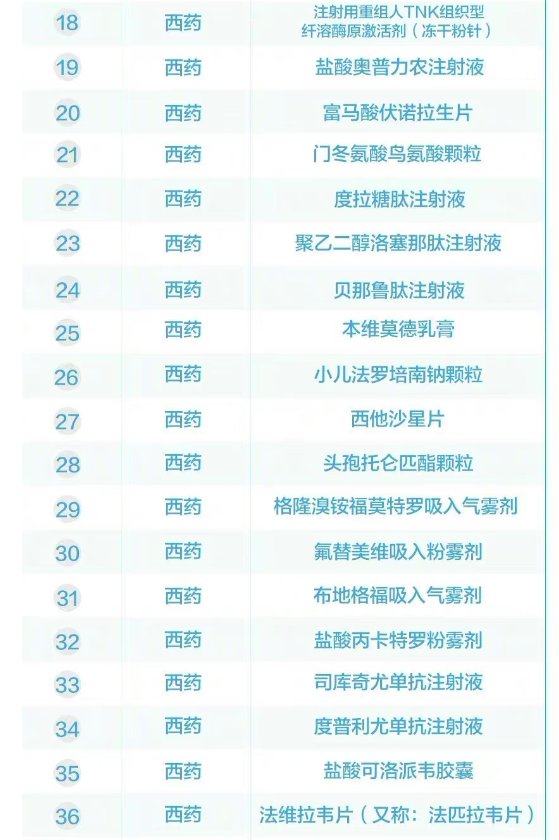 | 18 | 西药 | 注射用重组人TNK组织型纤溶酶原激活剂（冻干粉针） |
|---|---|---|
| 19 | 西药 | 盐酸奥普力农注射液 |
| 20 | 西药 | 富马酸伏诺拉生片 |
| 21 | 西药 | 门冬氨酸鸟氨酸颗粒 |
| 22 | 西药 | 度拉糖肽注射液 |
| 23 | 西药 | 聚乙二醇洛塞那肽注射液 |
| 24 | 西药 | 贝那鲁肽注射液 |
| 25 | 西药 | 本维莫德乳膏 |
| 26 | 西药 | 小儿法罗培南钠颗粒 |
| 27 | 西药 | 西他沙星片 |
| 28 | 西药 | 头孢托仑匹酯颗粒 |
| 29 | 西药 | 格隆溴铵福莫特罗吸入气雾剂 |
| 30 | 西药 | 氟替美维吸入粉雾剂 |
| 31 | 西药 | 布地格福吸入气雾剂 |
| 32 | 西药 | 盐酸丙卡特罗粉雾剂 |
| 33 | 西药 | 司库奇尤单抗注射液 |
| 34 | 西药 | 度普利尤单抗注射液 |
| 35 | 西药 | 盐酸可洛派韦胶囊 |
| 36 | 西药 | 法维拉韦片（又称：法匹拉韦片） |